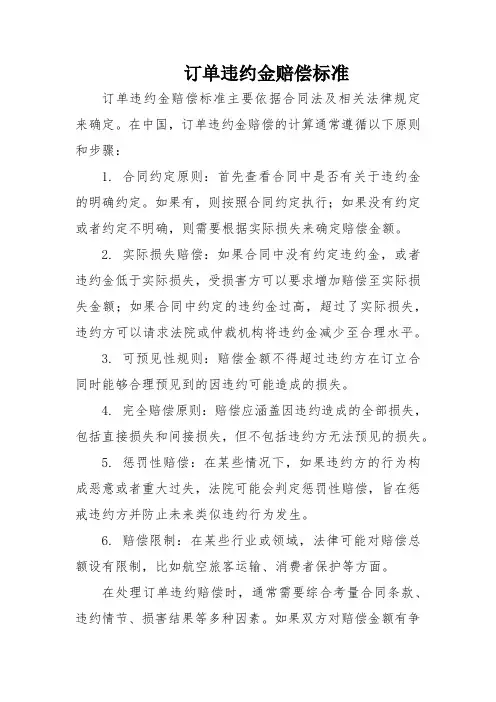 订单违约金赔偿标准

订单违约金赔偿标准主要依据合同法及相关法律规定来确定。在中国，订单违约金赔偿的计算通常遵循以下原则和步骤：

1. 合同约定原则：首先查看合同中是否有关于违约金的明确约定。如果有，则按照合同约定执行；如果没有约定或者约定不明确，则需要根据实际损失来确定赔偿金额。

2. 实际损失赔偿：如果合同中没有约定违约金，或者违约金低于实际损失，受损害方可以要求增加赔偿至实际损失金额；如果合同中约定的违约金过高，超过了实际损失，违约方可以请求法院或仲裁机构将违约金减少至合理水平。

3. 可预见性规则：赔偿金额不得超过违约方在订立合同时能够合理预见到的因违约可能造成的损失。

4. 完全赔偿原则：赔偿应涵盖因违约造成的全部损失，包括直接损失和间接损失，但不包括违约方无法预见的损失。

5. 惩罚性赔偿：在某些情况下，如果违约方的行为构成恶意或者重大过失，法院可能会判定惩罚性赔偿，旨在惩戒违约方并防止未来类似违约行为发生。

6. 赔偿限制：在某些行业或领域，法律可能对赔偿总额设有限制，比如航空旅客运输、消费者保护等方面。

在处理订单违约赔偿时，通常需要综合考量合同条款、违约情节、损害结果等多种因素。如果双方对赔偿金额有争